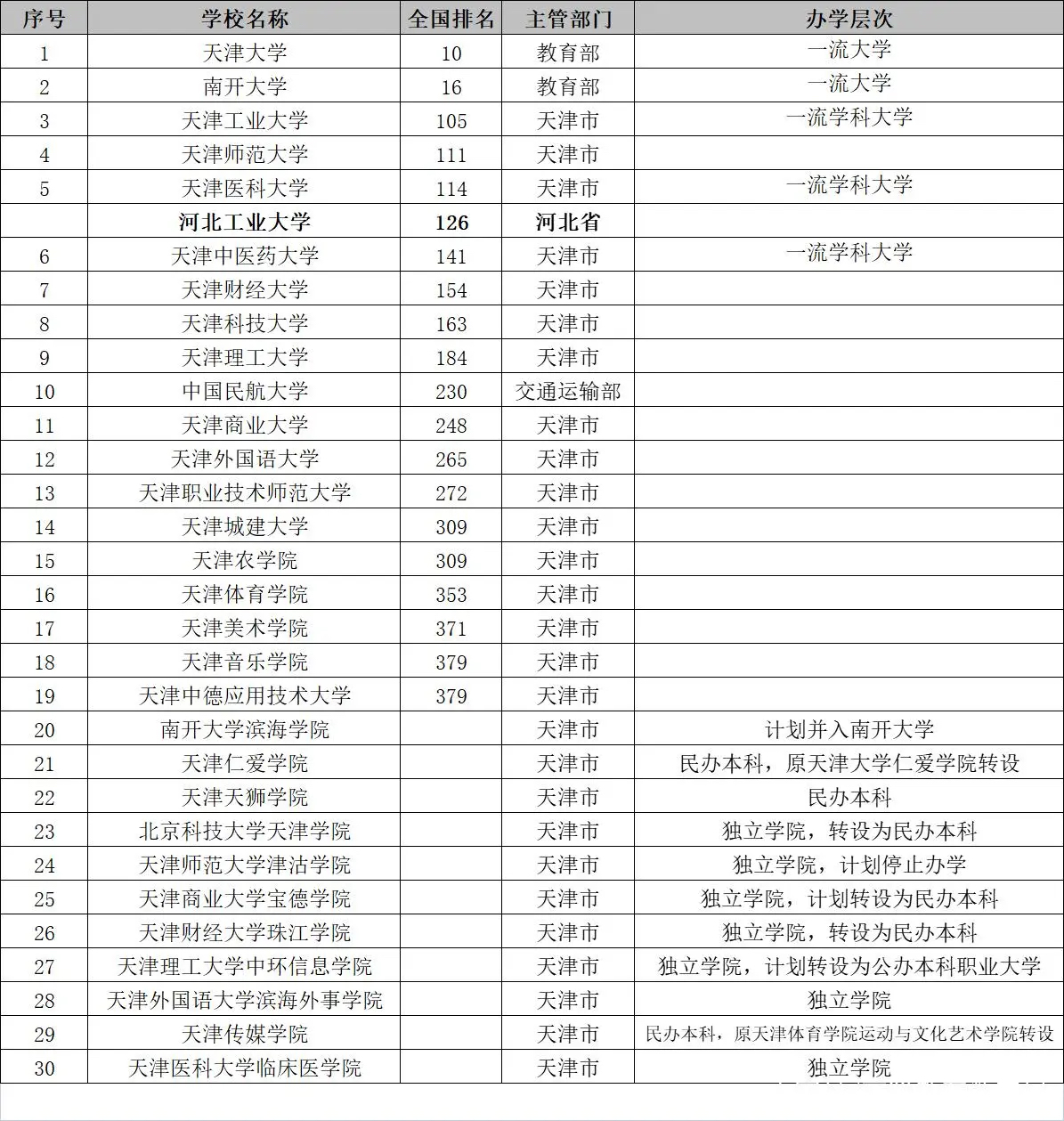 | 序号 | 学校名称 | 全国排名 | 主管部门 | 办学层次 |
|---|---|---|---|---|
| 1 | 天津大学 | 10 | 教育部 | 一流大学 |
| 2 | 南开大学 | 16 | 教育部 | 一流大学 |
| 3 | 天津工业大学 | 105 | 天津市 | 一流学科大学 |
| 4 | 天津师范大学 | 111 | 天津市 | |
| 5 | 天津医科大学 | 114 | 天津市 | 一流学科大学 |
| | 河北工业大学 | 126 | 河北省 | |
| 6 | 天津中医药大学 | 141 | 天津市 | 一流学科大学 |
| 7 | 天津财经大学 | 154 | 天津市 | |
| 8 | 天津科技大学 | 163 | 天津市 | |
| 9 | 天津理工大学 | 184 | 天津市 | |
| 10 | 中国民航大学 | 230 | 交通运输部 | |
| 11 | 天津商业大学 | 248 | 天津市 | |
| 12 | 天津外国语大学 | 265 | 天津市 | |
| 13 | 天津职业技术师范大学 | 272 | 天津市 | |
| 14 | 天津城建大学 | 309 | 天津市 | |
| 15 | 天津农学院 | 309 | 天津市 | |
| 16 | 天津体育学院 | 353 | 天津市 | |
| 17 | 天津美术学院 | 371 | 天津市 | |
| 18 | 天津音乐学院 | 379 | 天津市 | |
| 19 | 天津中德应用技术大学 | 379 | 天津市 | |
| 20 | 南开大学滨海学院 | | 天津市 | 计划并入南开大学 |
| 21 | 天津仁爱学院 | | 天津市 | 民办本科，原天津大学仁爱学院转设 |
| 22 | 天津天狮学院 | | 天津市 | 民办本科 |
| 23 | 北京科技大学天津学院 | | 天津市 | 独立学院，转设为民办本科 |
| 24 | 天津师范大学津沽学院 | | 天津市 | 独立学院，计划停止办学 |
| 25 | 天津商业大学宝德学院 | | 天津市 | 独立学院，计划转设为民办本科 |
| 26 | 天津财经大学珠江学院 | | 天津市 | 独立学院，转设为民办本科 |
| 27 | 天津理工大学中环信息学院 | | 天津市 | 独立学院，计划转设为公办本科职业大学 |
| 28 | 天津外国语大学滨海外事学院 | | 天津市 | 独立学院 |
| 29 | 天津传媒学院 | | 天津市 | 民办本科，原天津体育学院运动与文化艺术学院转设 |
| 30 | 天津医科大学临床医学院 | | 天津市 | 独立学院 |